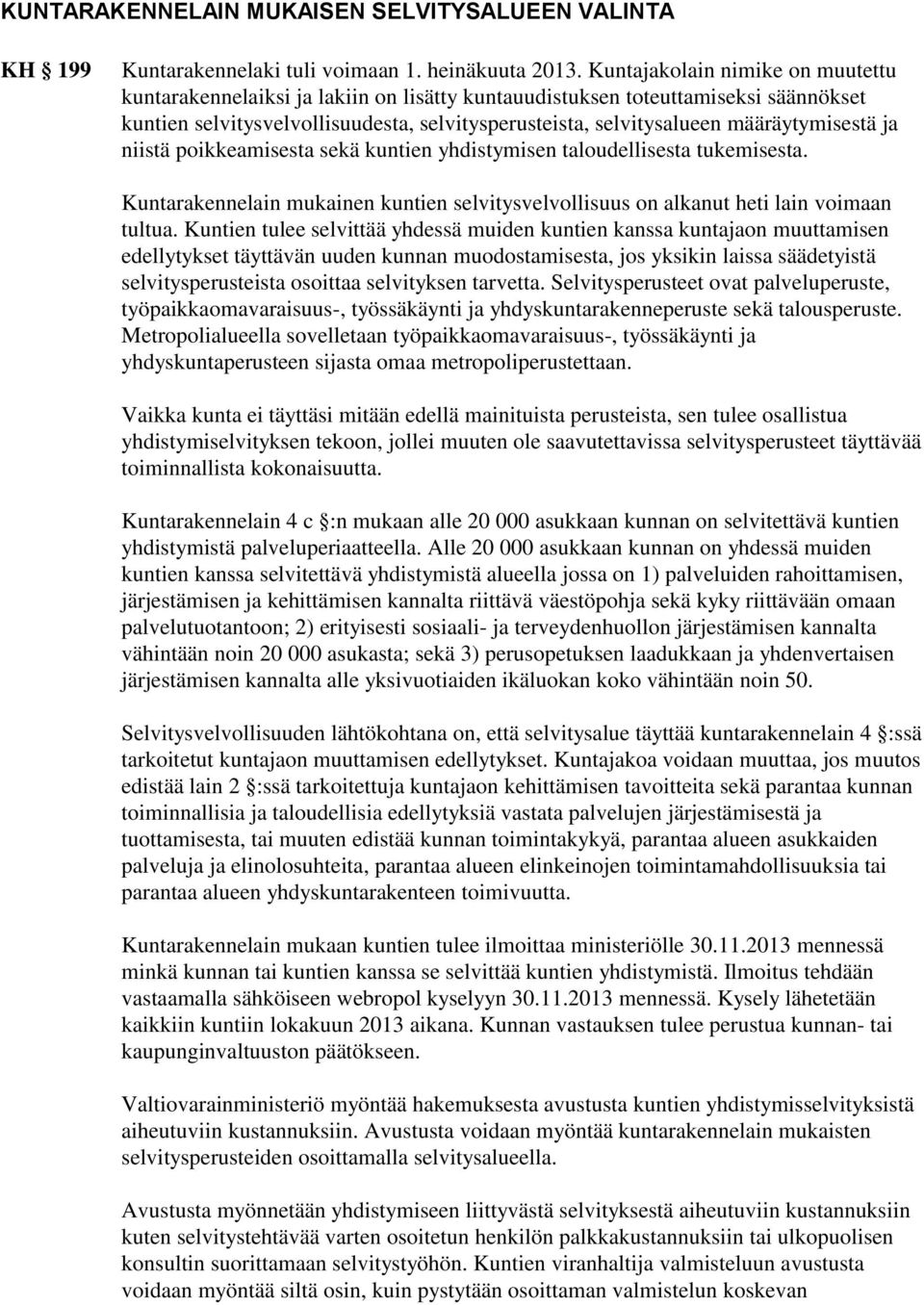 KUNTARAKENNELAIN MUKAISEN SELVITYSALUEEN VALINTA

KH § 199 Kuntarakennelaki tuli voimaan 1. heinäkuuta 2013. Kuntajakolain nimike on muutettu kuntarakennelaiksi ja lakiin on lisätty kuntauudistuksen toteuttamiseksi säännökset kuntien selvitysvelvollisuudesta, selvitysperusteista, selvitysalueen määräytymisestä ja niistä poikkeamisesta sekä kuntien yhdistymisen taloudellisesta tukemisesta.

Kuntarakennelain mukainen kuntien selvitysvelvollisuus on alkanut heti lain voimaan tultua. Kuntien tulee selvittää yhdessä muiden kuntien kanssa kuntajaon muuttamisen edellytykset täyttävän uuden kunnan muodostamisesta, jos yksikin laissa säädetyistä selvitysperusteista osoittaa selvityksen tarvetta. Selvitysperusteet ovat palveluperuste, työpaikkaomavaraisuus-, työssäkäynti ja yhdyskuntarakenneperuste sekä talousperuste. Metropolialueella sovelletaan työpaikkaomavaraisuus-, työssäkäynti ja yhdyskuntaperusteen sijasta omaa metropoliperustettaan.

Vaikka kunta ei täyttäsi mitään edellä mainituista perusteista, sen tulee osallistua yhdistymiselvityksen tekoon, jollei muuten ole saavutettavissa selvitysperusteet täyttävää toiminnallista kokonaisuutta.

Kuntarakennelain 4 c §:n mukaan alle 20 000 asukkaan kunnan on selvitettävä kuntien yhdistymistä palveluperiaatteella. Alle 20 000 asukkaan kunnan on yhdessä muiden kuntien kanssa selvitettävä yhdistymistä alueella jossa on 1) palveluiden rahoittamisen, järjestämisen ja kehittämisen kannalta riittävä väestöpohja sekä kyky riittävään omaan palvelutuotantoon; 2) erityisesti sosiaali- ja terveydenhuollon järjestämisen kannalta vähintään noin 20 000 asukasta; sekä 3) perusopetuksen laadukkaan ja yhdenvertaisen järjestämisen kannalta alle yksivuotiaiden ikäluokan koko vähintään noin 50.

Selvitysvelvollisuuden lähtökohtana on, että selvitysalue täyttää kuntarakennelain 4 §:ssä tarkoitetut kuntajaon muuttamisen edellytykset. Kuntajakoa voidaan muuttaa, jos muutos edistää lain 2 §:ssä tarkoitettuja kuntajaon kehittämisen tavoitteita sekä parantaa kunnan toiminnallisia ja taloudellisia edellytyksiä vastata palvelujen järjestämisestä ja tuottamisesta, tai muuten edistää kunnan toimintakykyä, parantaa alueen asukkaiden palveluja ja elinolosuhteita, parantaa alueen elinkeinojen toimintamahdollisuuksia tai parantaa alueen yhdyskuntarakenteen toimivuutta.

Kuntarakennelain mukaan kuntien tulee ilmoittaa ministeriölle 30.11.2013 mennessä minkä kunnan tai kuntien kanssa se selvittää kuntien yhdistymistä. Ilmoitus tehdään vastaamalla sähköiseen webropol kyselyyn 30.11.2013 mennessä. Kysely lähetetään kaikkiin kuntiin lokakuun 2013 aikana. Kunnan vastauksen tulee perustua kunnan- tai kaupunginvaltuuston päätökseen.

Valtiovarainministeriö myöntää hakemuksesta avustusta kuntien yhdistymisselvityksistä aiheutuviin kustannuksiin. Avustusta voidaan myöntää kuntarakennelain mukaisten selvitysperusteiden osoittamalla selvitysalueella.

Avustusta myönnetään yhdistymiseen liittyvästä selvityksestä aiheutuviin kustannuksiin kuten selvitystehtävää varten osoitetun henkilön palkkakustannuksiin tai ulkopuolisen konsultin suorittamaan selvitystyöhön. Kuntien viranhaltija valmisteluun avustusta voidaan myöntää siltä osin, kuin pystytään osoittaman valmistelun koskevan